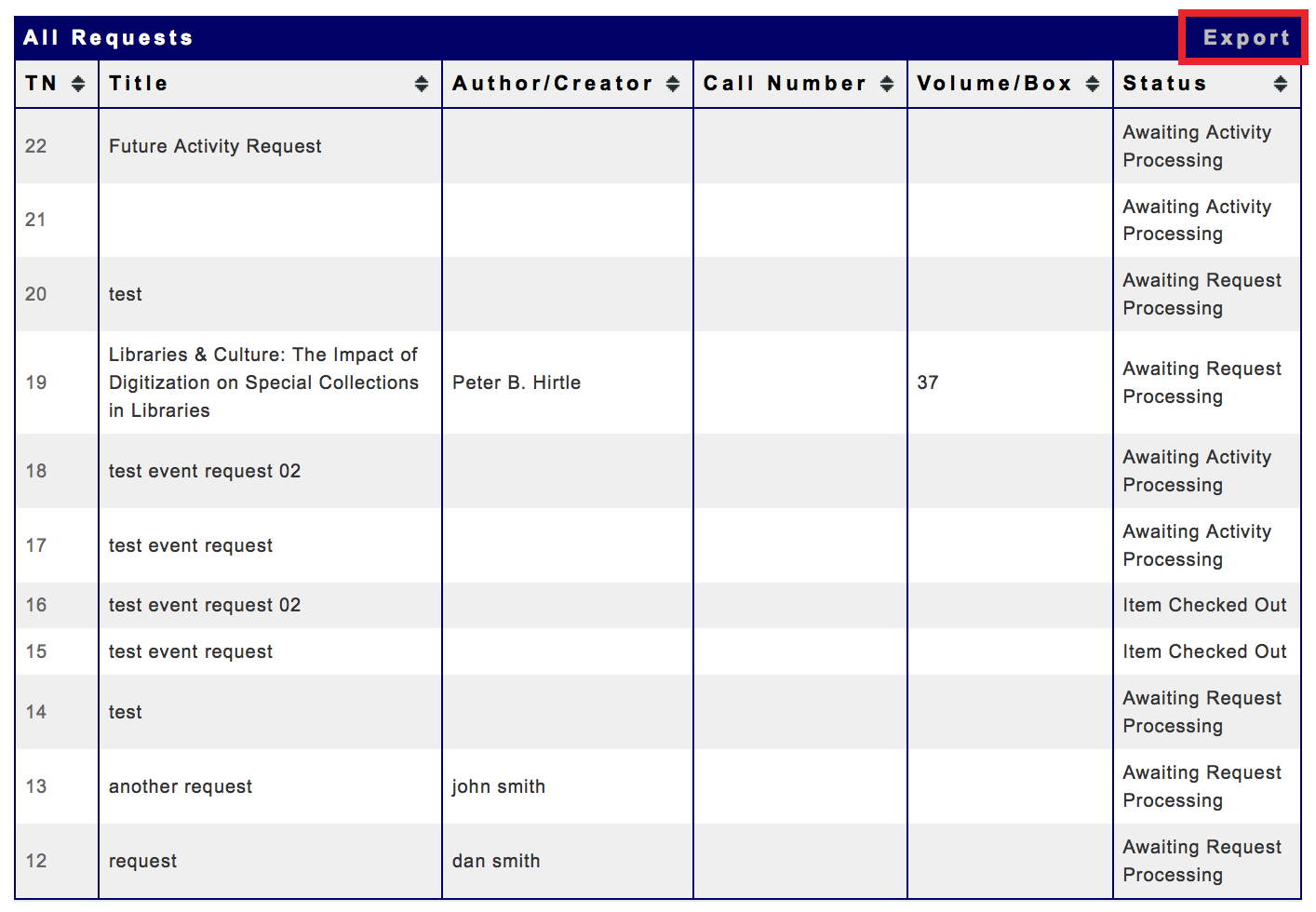 All Requests Export

| TN | Title | Author/Creator | Call Number | Volume/Box | Status |
|---|---|---|---|---|---|
| 22 | Future Activity Request | | | | Awaiting Activity Processing |
| 21 | | | | | Awaiting Activity Processing |
| 20 | test | | | | Awaiting Request Processing |
| 19 | Libraries & Culture: The Impact of Digitization on Special Collections in Libraries | Peter B. Hirtle | | 37 | Awaiting Request Processing |
| 18 | test event request 02 | | | | Awaiting Activity Processing |
| 17 | test event request | | | | Awaiting Activity Processing |
| 16 | test event request 02 | | | | Item Checked Out |
| 15 | test event request | | | | Item Checked Out |
| 14 | test | | | | Awaiting Request Processing |
| 13 | another request | john smith | | | Awaiting Request Processing |
| 12 | request | dan smith | | | Awaiting Request Processing |